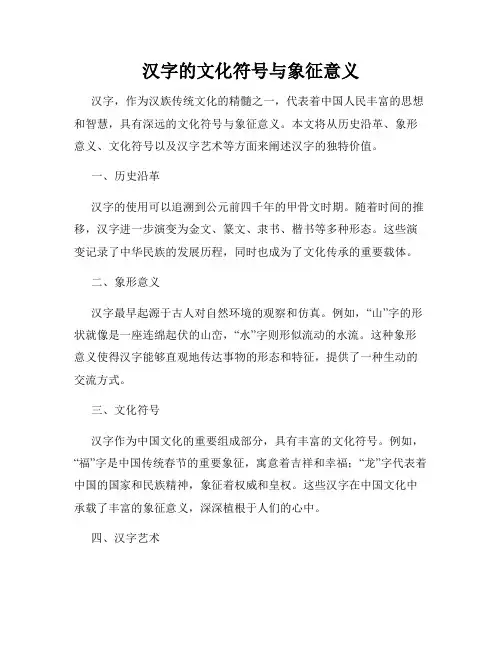 汉字的文化符号与象征意义

汉字，作为汉族传统文化的精髓之一，代表着中国人民丰富的思想和智慧，具有深远的文化符号与象征意义。本文将从历史沿革、象形意义、文化符号以及汉字艺术等方面来阐述汉字的独特价值。

一、历史沿革

汉字的使用可以追溯到公元前四千年的甲骨文时期。随着时间的推移，汉字进一步演变为金文、篆文、隶书、楷书等多种形态。这些演变记录了中华民族的发展历程，同时也成为了文化传承的重要载体。

二、象形意义

汉字最早起源于古人对自然环境的观察和仿真。例如，“山”字的形状就像是一座连绵起伏的山峦，“水”字则形似流动的水流。这种象形意义使得汉字能够直观地传达事物的形态和特征，提供了一种生动的交流方式。

三、文化符号

汉字作为中国文化的重要组成部分，具有丰富的文化符号。例如，“福”字是中国传统春节的重要象征，寓意着吉祥和幸福；“龙”字代表着中国的国家和民族精神，象征着权威和皇权。这些汉字在中国文化中承载了丰富的象征意义，深深植根于人们的心中。

四、汉字艺术